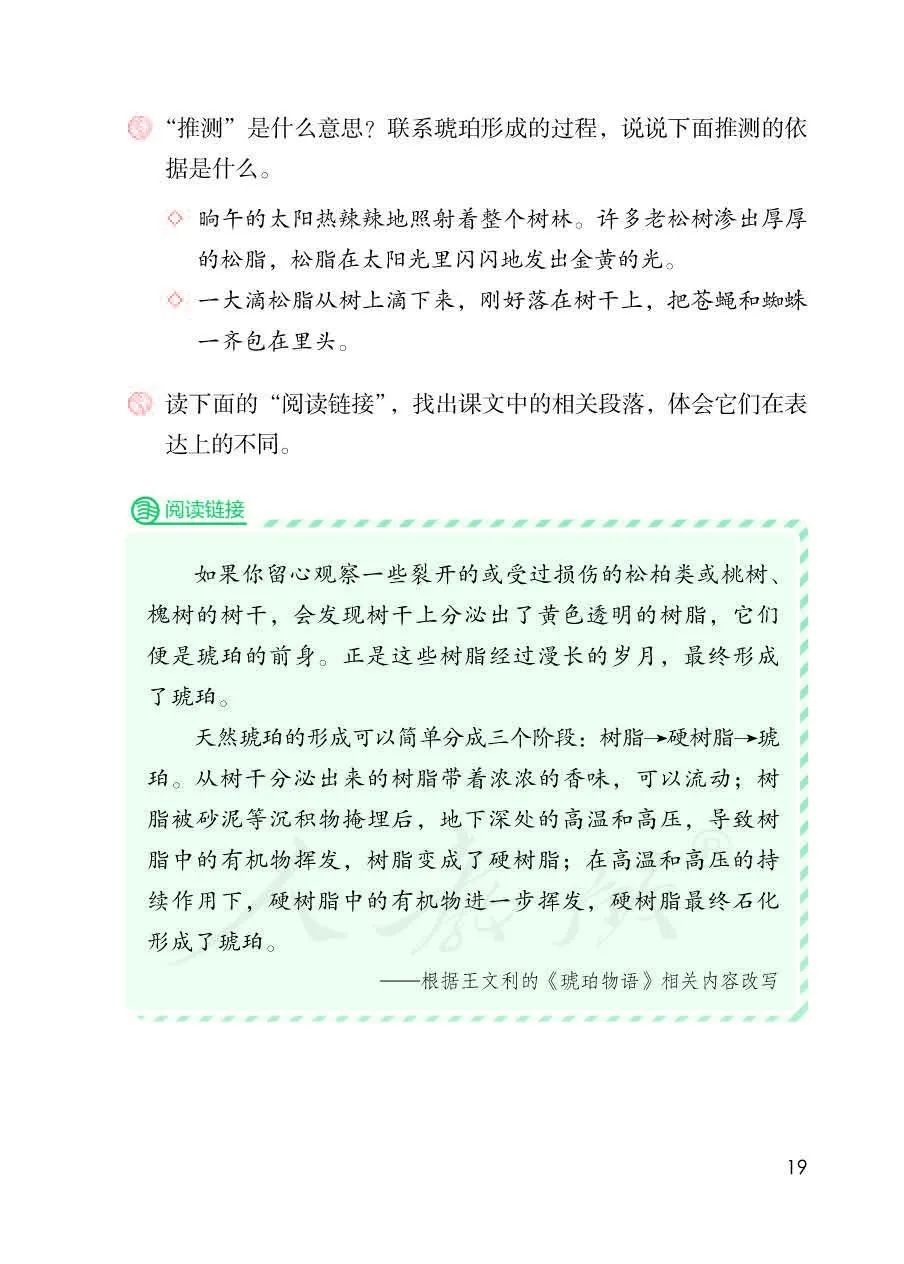 “推测”是什么意思？联系琥珀形成的过程，说说下面推测的依据是什么。

晌午的太阳热辣辣地照射着整个树林。许多老松树渗出厚厚的松脂，松脂在太阳光里闪闪地发出金黄的光。

一大滴松脂从树上滴下来，刚好落在树干上，把苍蝇和蜘蛛一齐包在里头。

读下面的“阅读链接”，找出课文中的相关段落，体会它们在表达上的不同。

阅读链接

如果你留心观察一些裂开的或受过损伤的松柏类或桃树、槐树的树干，会发现树干上分泌出了黄色透明的树脂，它们便是琥珀的前身。正是这些树脂经过漫长的岁月，最终形成了琥珀。

天然琥珀的形成可以简单分成三个阶段：树脂→硬树脂→琥珀。从树干分泌出来的树脂带着浓浓的香味，可以流动；树脂被砂泥等沉积物掩埋后，地下深处的高温和高压，导致树脂中的有机物挥发，树脂变成了硬树脂；在高温和高压的持续作用下，硬树脂中的有机物进一步挥发，硬树脂最终石化形成了琥珀。

——根据王文利的《琥珀物语》相关内容改写

19